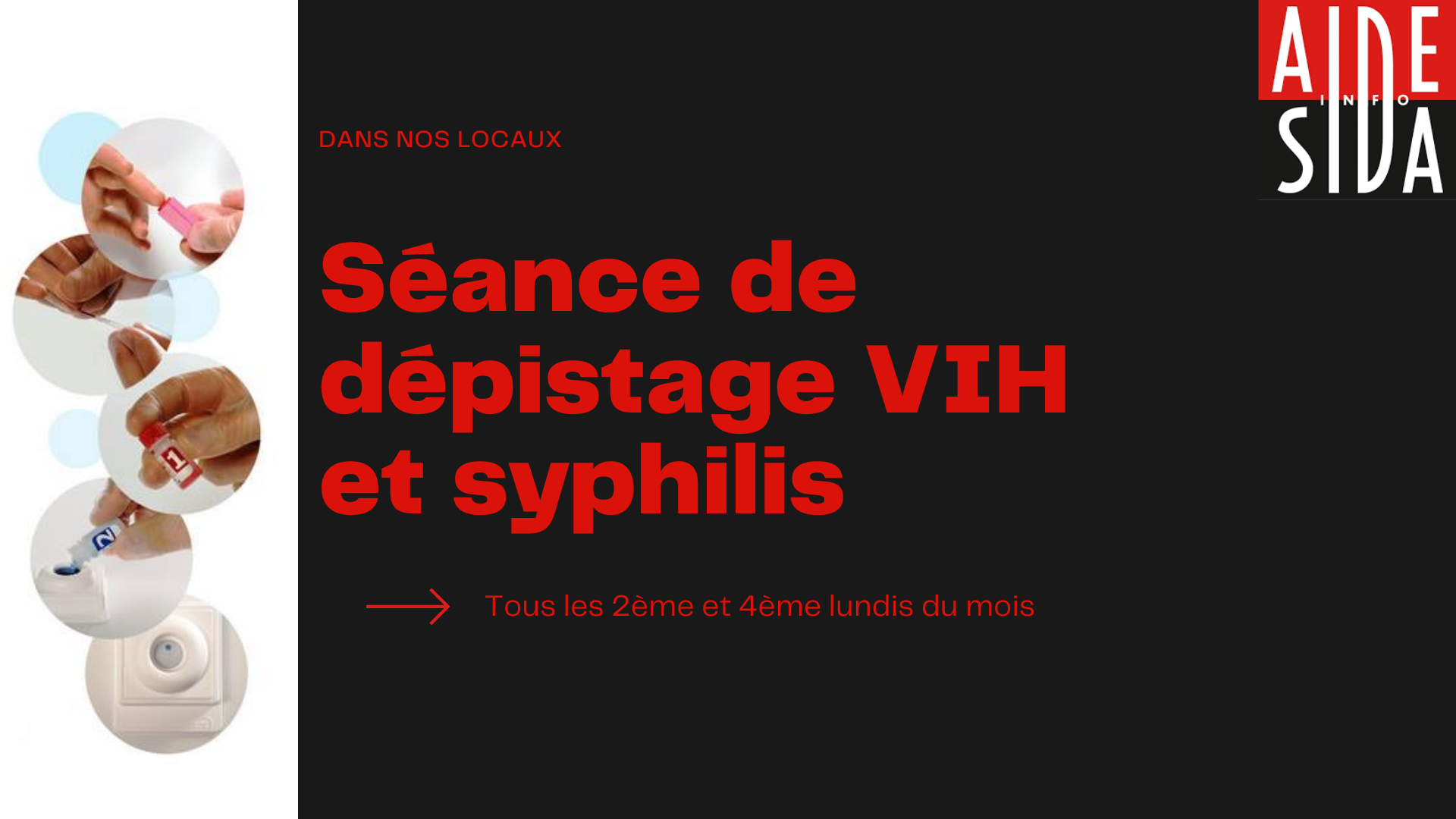 AIDE INFO SIDA

DANS NOS LOCAUX

Séance de dépistage VIH et syphilis

Tous les 2ème et 4ème lundis du mois

1

2